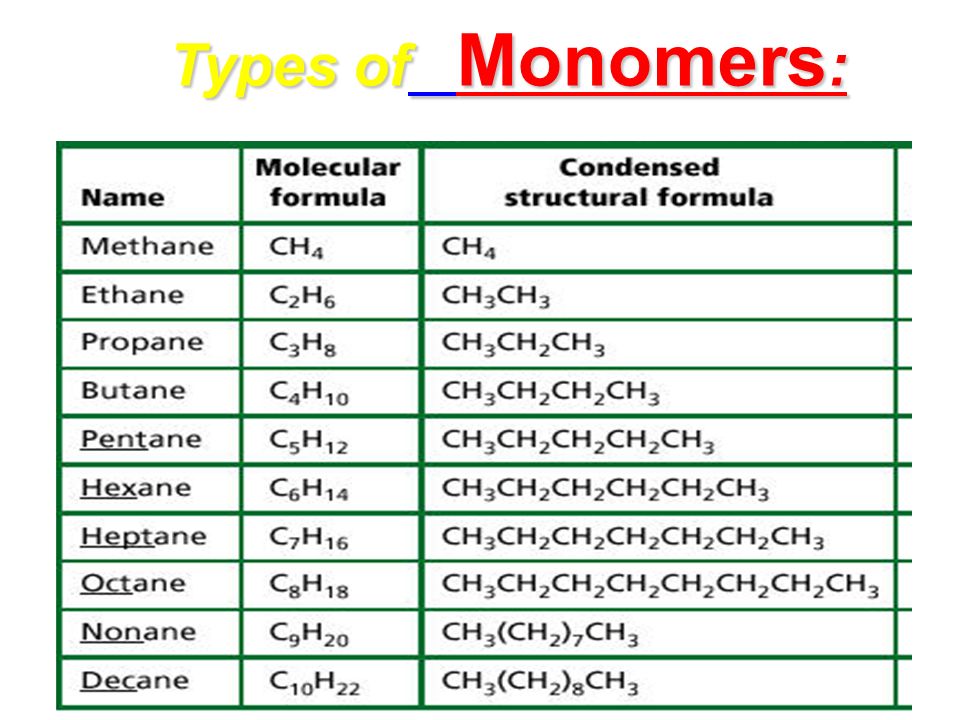 Types of Monomers:

| Name | Molecular formula | Condensed structural formula |
|---|---|---|
| Methane | $CH_4$ | $CH_4$ |
| Ethane | $C_2H_6$ | $CH_3CH_3$ |
| Propane | $C_3H_8$ | $CH_3CH_2CH_3$ |
| Butane | $C_4H_{10}$ | $CH_3CH_2CH_2CH_3$ |
| Pentane | $C_5H_{12}$ | $CH_3CH_2CH_2CH_2CH_3$ |
| Hexane | $C_6H_{14}$ | $CH_3CH_2CH_2CH_2CH_2CH_3$ |
| Heptane | $C_7H_{16}$ | $CH_3CH_2CH_2CH_2CH_2CH_2CH_3$ |
| Octane | $C_8H_{18}$ | $CH_3CH_2CH_2CH_2CH_2CH_2CH_2CH_3$ |
| Nonane | $C_9H_{20}$ | $CH_3(CH_2)_7CH_3$ |
| Decane | $C_{10}H_{22}$ | $CH_3(CH_2)_8CH_3$ |